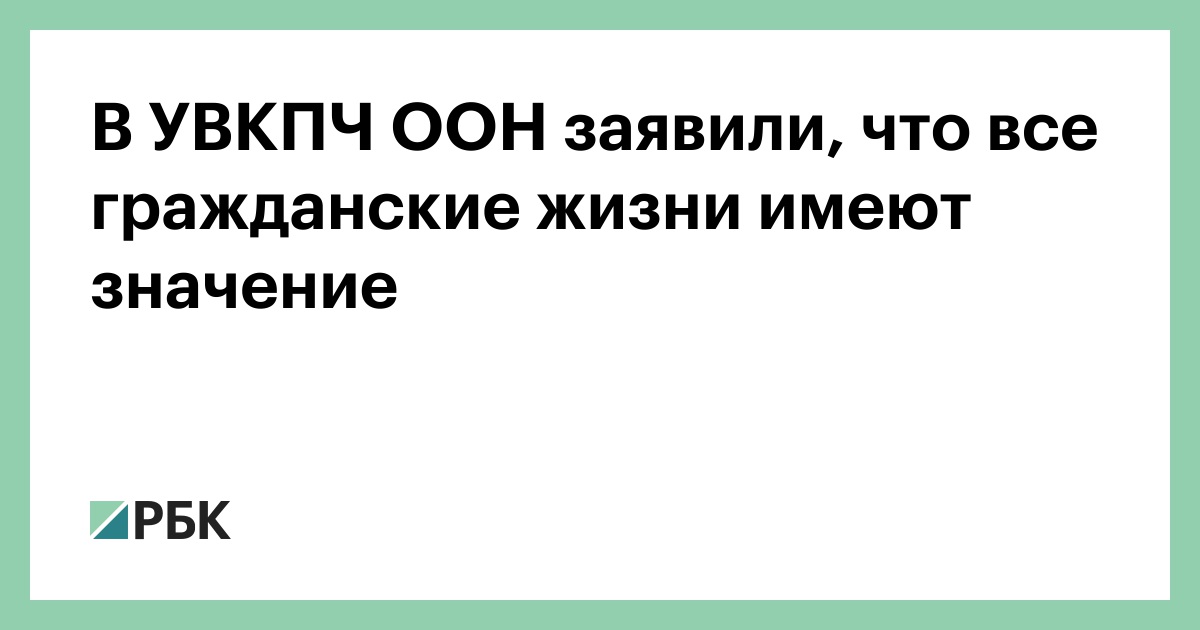 В УВКПЧ ООН заявили, что все гражданские жизни имеют значение

РБК